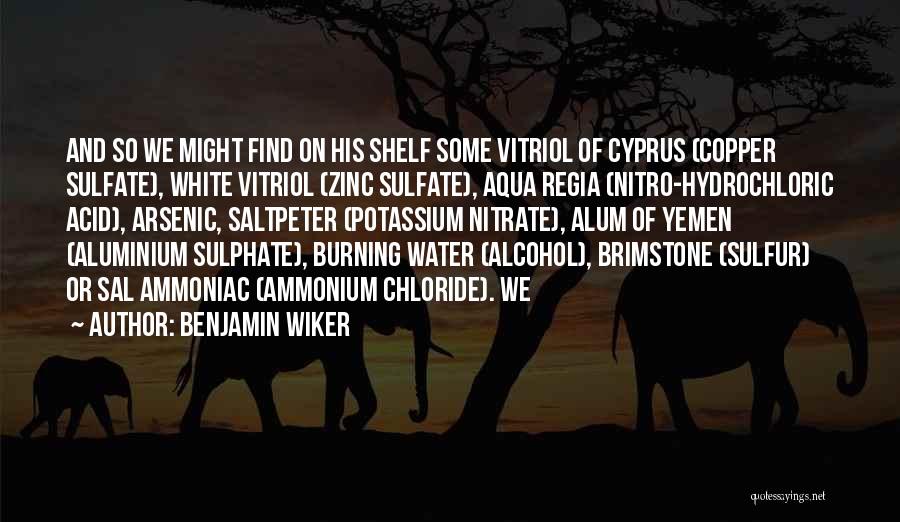 AND SO WE MIGHT FIND ON HIS SHELF SOME VITRIOL OF CYPRUS (COPPER SULFATE), WHITE VITRIOL (ZINC SULFATE), AQUA REGIA (NITRO-HYDROCHLORIC ACID), ARSENIC, SALTPETER (POTASSIUM NITRATE), ALUM OF YEMEN (ALUMINIUM SULPHATE), BURNING WATER (ALCOHOL), BRIMSTONE (SULFUR) OR SAL AMMONIAC (AMMONIUM CHLORIDE). WE

~ AUTHOR: BENJAMIN WIKER

quotessayings.net